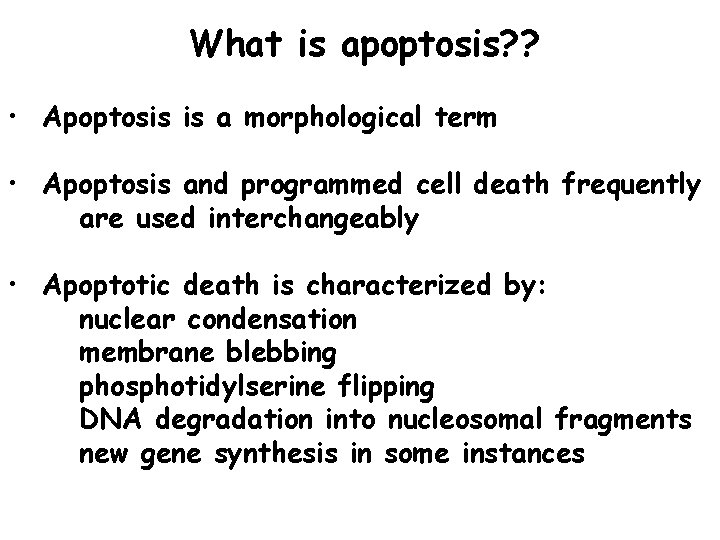 What is apoptosis??

• Apoptosis is a morphological term

• Apoptosis and programmed cell death frequently are used interchangeably

• Apoptotic death is characterized by:
nuclear condensation
membrane blebbing
phosphotidylserine flipping
DNA degradation into nucleosomal fragments
new gene synthesis in some instances